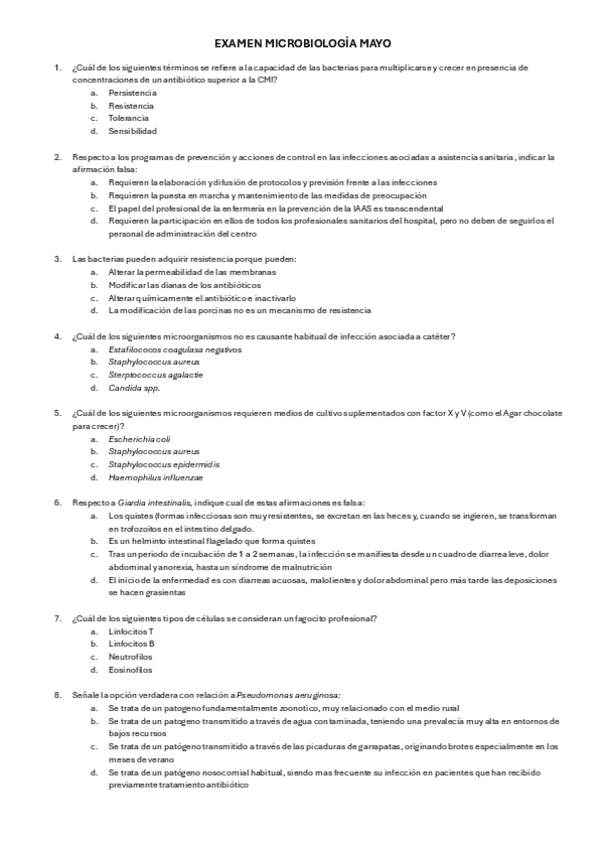 EXAMEN MICROBIOLOGÍA MAYO

1. ¿Cuál de los siguientes términos se refiere a la capacidad de las bacterias para multiplicarse y crecer en presencia de concentraciones de un antibiótico superior a la CMI?
a. Persistencia
b. Resistencia
c. Tolerancia
d. Sensibilidad

2. Respecto a los programas de prevención y acciones de control en las infecciones asociadas a asistencia sanitaria, indicar la afirmación falsa:
a. Requieren la elaboración y difusión de protocolos y previsión frente a las infecciones
b. Requieren la puesta en marcha y mantenimiento de las medidas de preocupación
c. El papel del profesional de la enfermería en la prevención de la IAAS es transcendental
d. Requieren la participación en ellos de todos los profesionales sanitarios del hospital, pero no deben de seguirlos el personal de administración del centro

3. Las bacterias pueden adquirir resistencia porque pueden:
a. Alterar la permeabilidad de las membranas
b. Modificar las dianas de los antibióticos
c. Alterar químicamente el antibiótico e inactivarlo
d. La modificación de las porcinas no es un mecanismo de resistencia

4. ¿Cuál de los siguientes microorganismos no es causante habitual de infección asociada a catéter?
a. Estafilococos coagulasa negativos
b. Staphylococcus aureus
c. Sterptococcus agalactie
d. Candida spp.

5. ¿Cuál de los siguientes microorganismos requieren medios de cultivo suplementados con factor X y V (como el Agar chocolate para crecer)?
a. Escherichia coli
b. Staphylococcus aureus
c. Staphylococcus epidermidis
d. Haemophilus influenzae

6. Respecto a Giardia intestinalis, indique cual de estas afirmaciones es falsa:
a. Los quistes (formas infecciosas son muy resistentes, se excretan en las heces y, cuando se ingieren, se transforman en trofozoitos en el intestino delgado.
b. Es un helminto intestinal flagelado que forma quistes
c. Tras un periodo de incubación de 1 a 2 semanas, la infección se manifiesta desde un cuadro de diarrea leve, dolor abdominal y anorexia, hasta un síndrome de malnutrición
d. El inicio de la enfermedad es con diarreas acuosas, malolientes y dolor abdominal pero más tarde las deposiciones se hacen grasientas

7. ¿Cuál de los siguientes tipos de células se consideran un fagocito profesional?
a. Linfocitos T
b. Linfocitos B
c. Neutrofilos
d. Eosinofilos

8. Señale la opción verdadera con relación a Pseudomonas aeruginosa:
a. Se trata de un patogeno fundamentalmente zoonotico, muy relacionado con el medio rural
b. Se trata de un patogeno transmitido a través de agua contaminada, teniendo una prevalecía muy alta en entornos de bajos recursos
c. Se trata de un patógeno transmitido a través de las picaduras de garrapatas, originando brotes especialmente en los meses de verano
d. Se trata de un patógeno nosocomial habitual, siendo mas frecuente su infección en pacientes que han recibido previamente tratamiento antibiótico